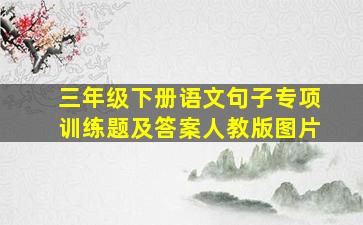 三年级下册语文句子专项训练题及答案人教版图片